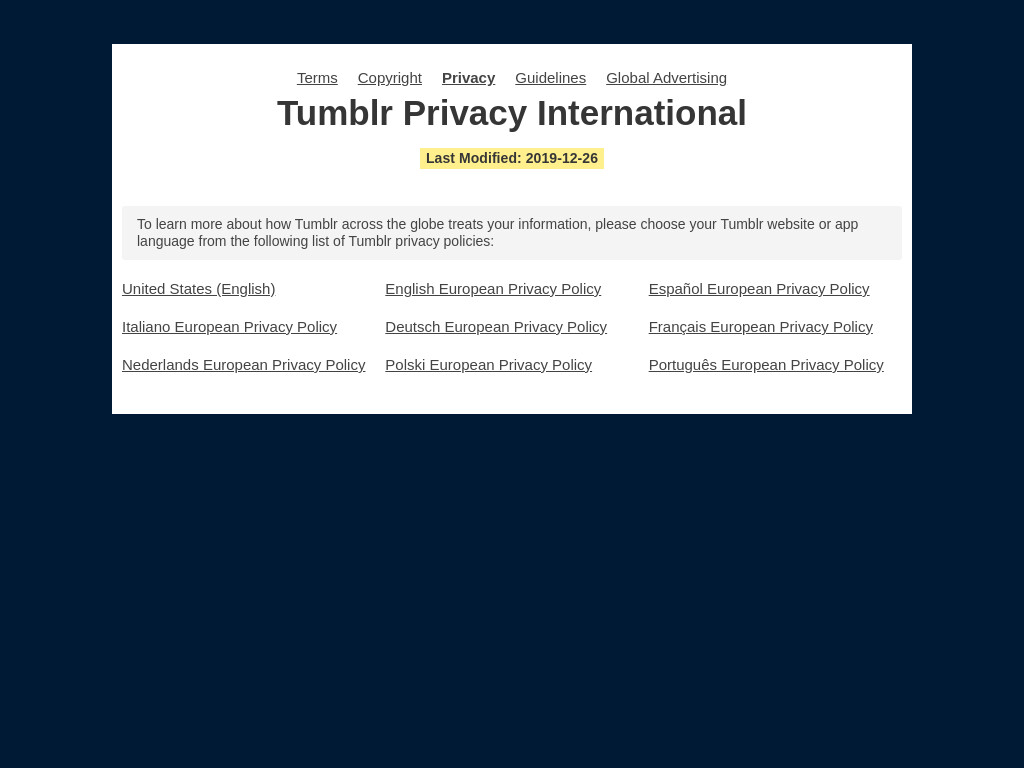 Terms Copyright Privacy Guidelines Global Advertising

Tumblr Privacy International

Last Modified: 2019-12-26

To learn more about how Tumblr across the globe treats your information, please choose your Tumblr website or app language from the following list of Tumblr privacy policies:

United States (English)

Italiano European Privacy Policy

Nederlands European Privacy Policy

English European Privacy Policy

Deutsch European Privacy Policy

Polski European Privacy Policy

Español European Privacy Policy

Français European Privacy Policy

Português European Privacy Policy